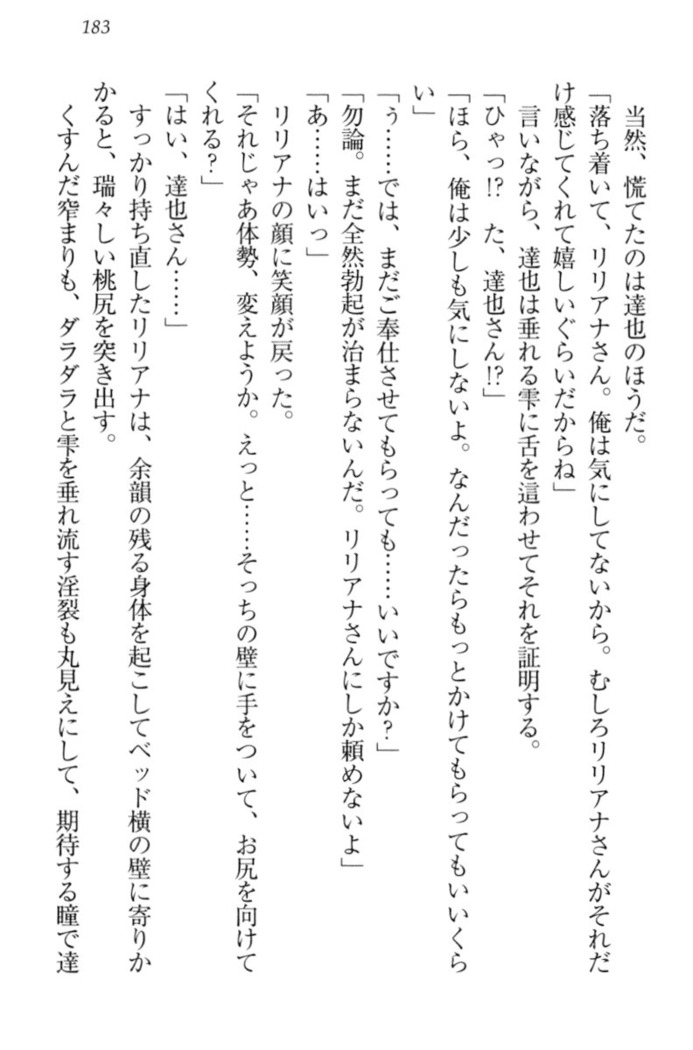 183

当然、慌てたのは達也のほうだ。

「落ち着いて、リリアナさん。俺は気にしてないから。むしろリリアナさんがそれだけ感じてくれて嬉しいぐらいだからね」

言いながら、達也は垂れる雫に舌を這わせてそれを証明する。

「ひゃっ!? た、達也さん!?」

「ほら、俺は少しも気にしないよ。なんだったらもっとかけてもらってもいいくらい」

「ぅ……では、まだご奉仕させてもらっても……いいですか?」

「勿論。まだ全然勃起が治まらないんだ。リリアナさんにしか頼めないよ」

「あ……はいっ」

リリアナの顔に笑顔が戻った。

「それじゃあ体勢、変えようか。えっと……そっちの壁に手をついて、お尻を向けてくれる?」

「はい、達也さん……」

すっかり持ち直したリリアナは、余韻の残る身体を起こしてベッド横の壁に寄りかかると、瑞々しい桃尻を突き出す。

くすんだ窄まりも、ダラダラと雫を垂れ流す淫裂も丸見えにして、期待する瞳で達